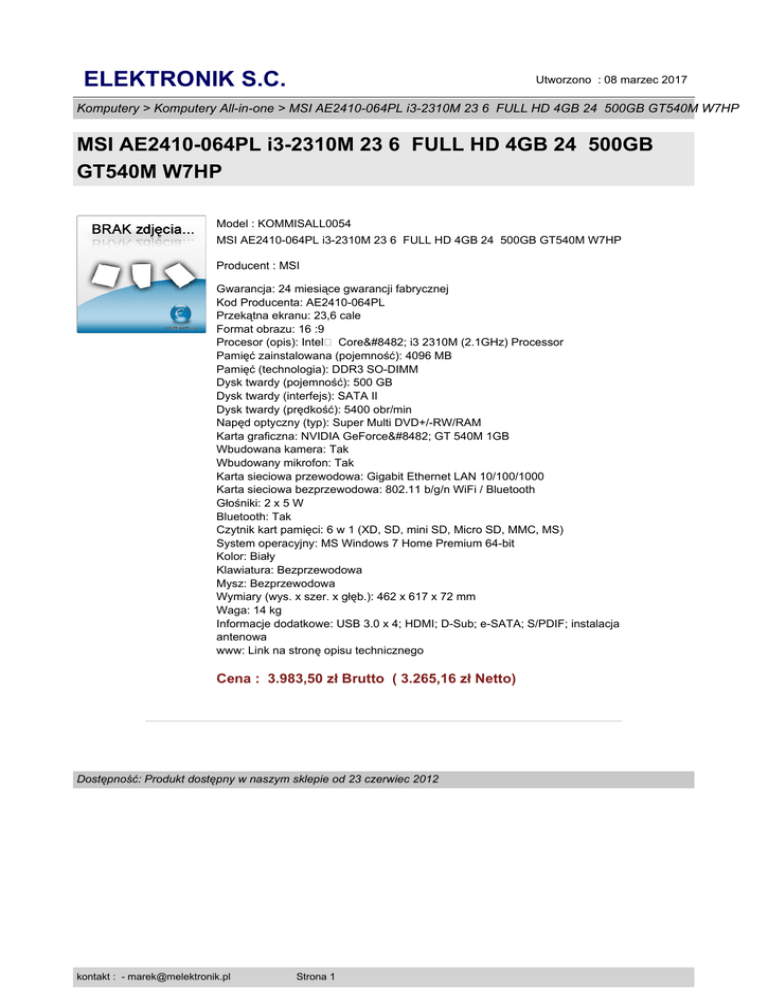 ELEKTRONIK S.C.

Utworzono : 08 marzec 2017

Komputery > Komputery All-in-one > MSI AE2410-064PL i3-2310M 23 6 FULL HD 4GB 24 500GB GT540M W7HP

MSI AE2410-064PL i3-2310M 23 6 FULL HD 4GB 24 500GB GT540M W7HP

BRAK zdjęcia...

Model : KOMMISALL0054
MSI AE2410-064PL i3-2310M 23 6 FULL HD 4GB 24 500GB GT540M W7HP

Producent : MSI

Gwarancja: 24 miesiące gwarancji fabrycznej
Kod Producenta: AE2410-064PL
Przekątna ekranu: 23,6 cale
Format obrazu: 16 :9
Procesor (opis): Intel□ Core&#8482; i3 2310M (2.1GHz) Processor
Pamięć zainstalowana (pojemność): 4096 MB
Pamięć (technologia): DDR3 SO-DIMM
Dysk twardy (pojemność): 500 GB
Dysk twardy (interfejs): SATA II
Dysk twardy (prędkość): 5400 obr/min
Napęd optyczny (typ): Super Multi DVD+/-RW/RAM
Karta graficzna: NVIDIA GeForce&#8482; GT 540M 1GB
Wbudowana kamera: Tak
Wbudowany mikrofon: Tak
Karta sieciowa przewodowa: Gigabit Ethernet LAN 10/100/1000
Karta sieciowa bezprzewodowa: 802.11 b/g/n WiFi / Bluetooth
Głośniki: 2 x 5 W
Bluetooth: Tak
Czytnik kart pamięci: 6 w 1 (XD, SD, mini SD, Micro SD, MMC, MS)
System operacyjny: MS Windows 7 Home Premium 64-bit
Kolor: Biały
Klawiatura: Bezprzewodowa
Mysz: Bezprzewodowa
Wymiary (wys. x szer. x głęb.): 462 x 617 x 72 mm
Waga: 14 kg
Informacje dodatkowe: USB 3.0 x 4; HDMI; D-Sub; e-SATA; S/PDIF; instalacja antenowa
www: Link na stronę opisu technicznego

Cena : 3.983,50 zł Brutto ( 3.265,16 zł Netto)

Dostępność: Produkt dostępny w naszym sklepie od 23 czerwiec 2012

kontakt : - marek@melektronik.pl

Strona 1